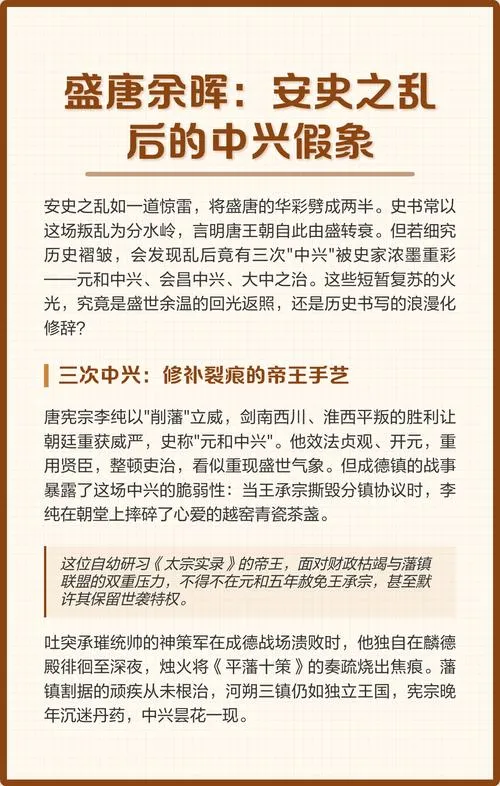 盛唐余晖：安史之乱后的中兴假象

安史之乱如一道惊雷，将盛唐的华彩劈成两半。史书常以这场叛乱为分水岭，言明唐王朝自此由盛转衰。但若细究历史褶皱，会发现乱后竟有三次"中兴"被史家浓墨重彩——元和中兴、会昌中兴、大中之治。这些短暂复苏的火光，究竟是盛世余温的回光返照，还是历史书写的浪漫化修辞？

三次中兴：修补裂痕的帝王手艺

唐宪宗李纯以"削藩"立威，剑南西川、淮西平叛的胜利让朝廷重获威严，史称"元和中兴"。他效法贞观、开元，重用贤臣，整顿吏治，看似重现盛世气象。但成德镇的战事暴露了这场中兴的脆弱性：当王承宗撕毁分镇协议时，李纯在朝堂上摔碎了心爱的越窑青瓷茶盏。

这位自幼研习《太宗实录》的帝王，面对财政枯竭与藩镇联盟的双重压力，不得不在元和五年赦免王承宗，甚至默许其保留世袭特权。

吐突承璀统帅的神策军在成德战场溃败时，他独自在麟德殿徘徊至深夜，烛火将《平藩十策》的奏疏烧出焦痕。藩镇割据的顽疾从未根治，河朔三镇仍如独立王国，宪宗晚年沉迷丹药，中兴昙花一现。